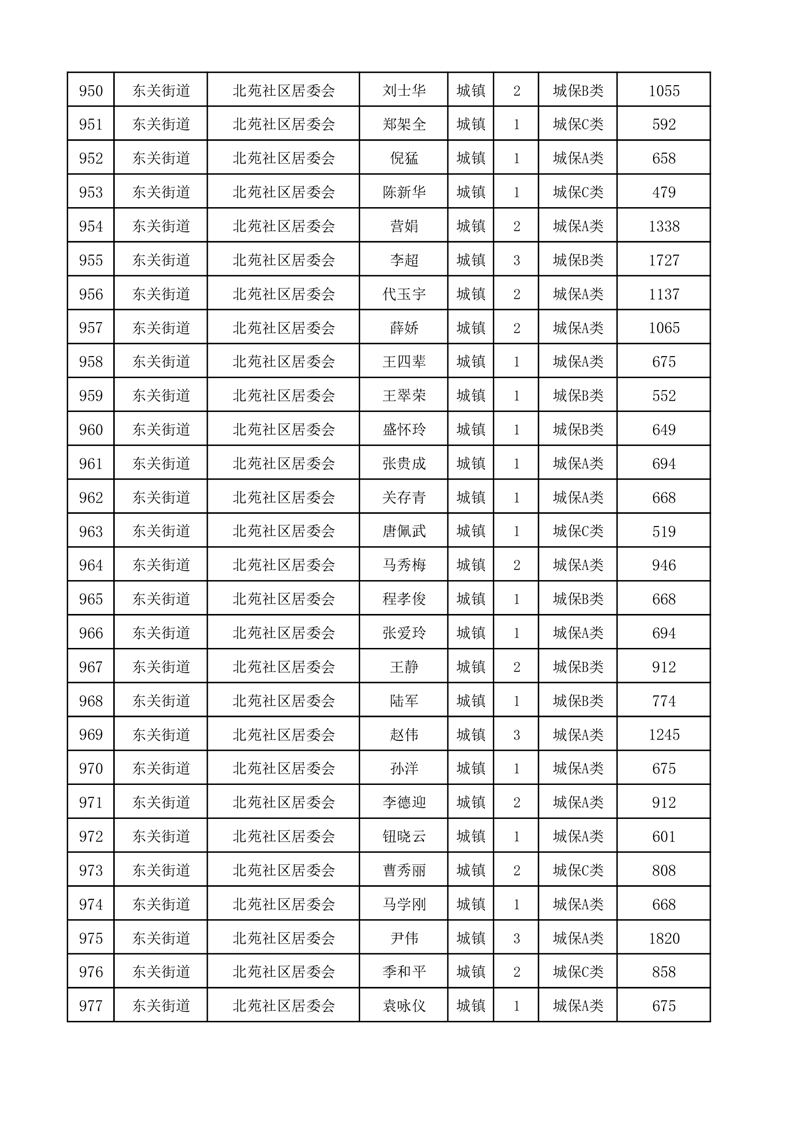 | 950 | 东关街道 | 北苑社区居委会 | 刘士华 | 城镇 | 2 | 城保B类 | 1055 |
|---|---|---|---|---|---|---|---|
| 951 | 东关街道 | 北苑社区居委会 | 郑架全 | 城镇 | 1 | 城保C类 | 592 |
| 952 | 东关街道 | 北苑社区居委会 | 倪猛 | 城镇 | 1 | 城保A类 | 658 |
| 953 | 东关街道 | 北苑社区居委会 | 陈新华 | 城镇 | 1 | 城保C类 | 479 |
| 954 | 东关街道 | 北苑社区居委会 | 营娟 | 城镇 | 2 | 城保A类 | 1338 |
| 955 | 东关街道 | 北苑社区居委会 | 李超 | 城镇 | 3 | 城保B类 | 1727 |
| 956 | 东关街道 | 北苑社区居委会 | 代玉宇 | 城镇 | 2 | 城保A类 | 1137 |
| 957 | 东关街道 | 北苑社区居委会 | 薛娇 | 城镇 | 2 | 城保A类 | 1065 |
| 958 | 东关街道 | 北苑社区居委会 | 王四辈 | 城镇 | 1 | 城保A类 | 675 |
| 959 | 东关街道 | 北苑社区居委会 | 王翠荣 | 城镇 | 1 | 城保B类 | 552 |
| 960 | 东关街道 | 北苑社区居委会 | 盛怀玲 | 城镇 | 1 | 城保B类 | 649 |
| 961 | 东关街道 | 北苑社区居委会 | 张贵成 | 城镇 | 1 | 城保A类 | 694 |
| 962 | 东关街道 | 北苑社区居委会 | 关存青 | 城镇 | 1 | 城保A类 | 668 |
| 963 | 东关街道 | 北苑社区居委会 | 唐佩武 | 城镇 | 1 | 城保C类 | 519 |
| 964 | 东关街道 | 北苑社区居委会 | 马秀梅 | 城镇 | 2 | 城保A类 | 946 |
| 965 | 东关街道 | 北苑社区居委会 | 程孝俊 | 城镇 | 1 | 城保B类 | 668 |
| 966 | 东关街道 | 北苑社区居委会 | 张爱玲 | 城镇 | 1 | 城保A类 | 694 |
| 967 | 东关街道 | 北苑社区居委会 | 王静 | 城镇 | 2 | 城保B类 | 912 |
| 968 | 东关街道 | 北苑社区居委会 | 陆军 | 城镇 | 1 | 城保B类 | 774 |
| 969 | 东关街道 | 北苑社区居委会 | 赵伟 | 城镇 | 3 | 城保A类 | 1245 |
| 970 | 东关街道 | 北苑社区居委会 | 孙洋 | 城镇 | 1 | 城保A类 | 675 |
| 971 | 东关街道 | 北苑社区居委会 | 李德迎 | 城镇 | 2 | 城保A类 | 912 |
| 972 | 东关街道 | 北苑社区居委会 | 钮晓云 | 城镇 | 1 | 城保A类 | 601 |
| 973 | 东关街道 | 北苑社区居委会 | 曹秀丽 | 城镇 | 2 | 城保C类 | 808 |
| 974 | 东关街道 | 北苑社区居委会 | 马学刚 | 城镇 | 1 | 城保A类 | 668 |
| 975 | 东关街道 | 北苑社区居委会 | 尹伟 | 城镇 | 3 | 城保A类 | 1820 |
| 976 | 东关街道 | 北苑社区居委会 | 季和平 | 城镇 | 2 | 城保C类 | 858 |
| 977 | 东关街道 | 北苑社区居委会 | 袁咏仪 | 城镇 | 1 | 城保A类 | 675 |